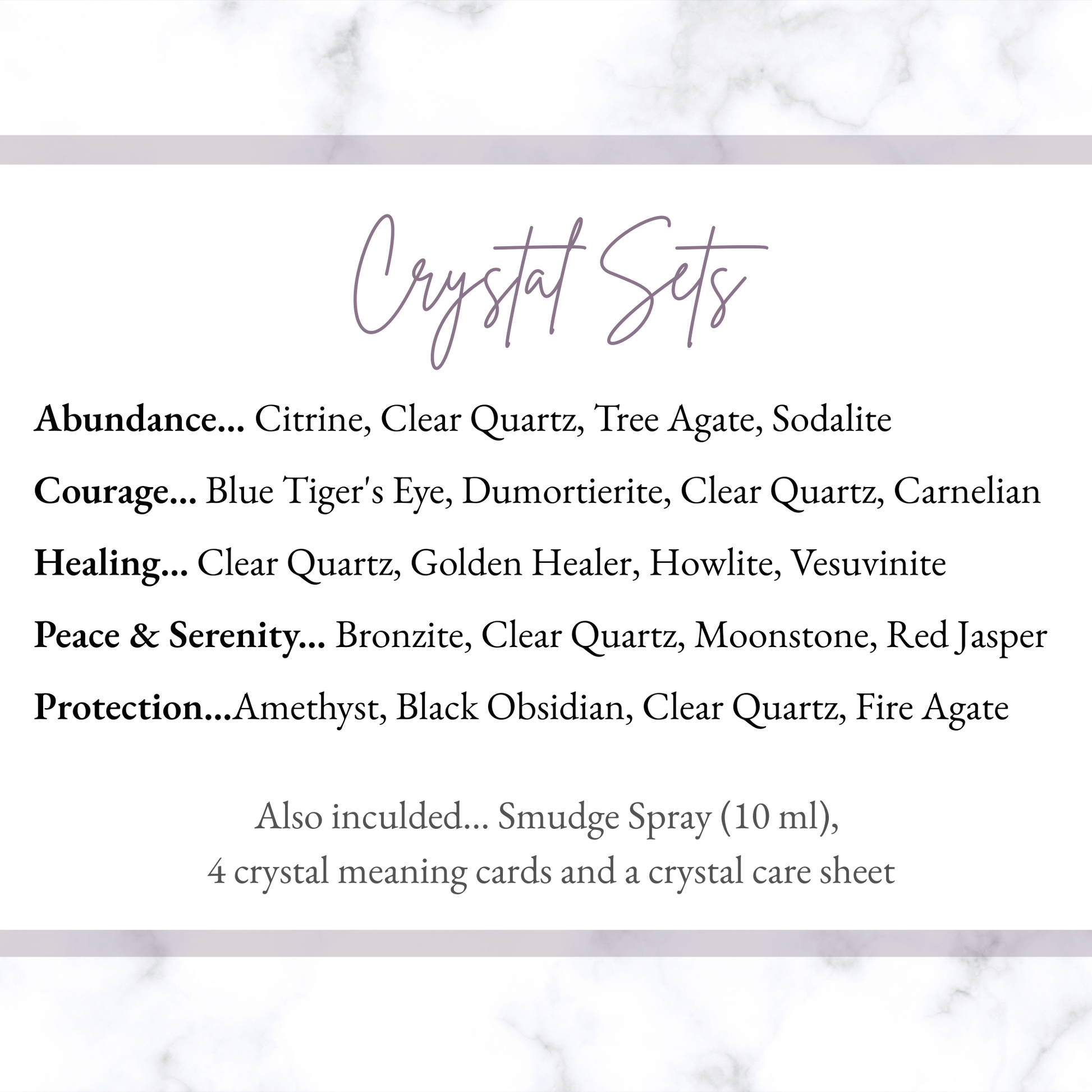 Crystal Sets

Abundance... Citrine, Clear Quartz, Tree Agate, Sodalite

Courage... Blue Tiger's Eye, Dumortierite, Clear Quartz, Carnelian

Healing... Clear Quartz, Golden Healer, Howlite, Vesuvinite

Peace & Serenity... Bronzite, Clear Quartz, Moonstone, Red Jasper

Protection...Amethyst, Black Obsidian, Clear Quartz, Fire Agate

Also inculded... Smudge Spray (10 ml), 4 crystal meaning cards and a crystal care sheet